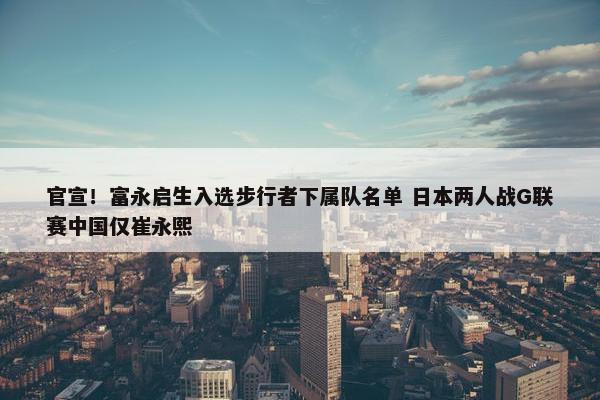 官宣！富永启生入选步行者下属队名单 日本两人战G联赛中国仅崔永熙